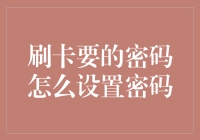 刷卡要的密码
怎么设置密码